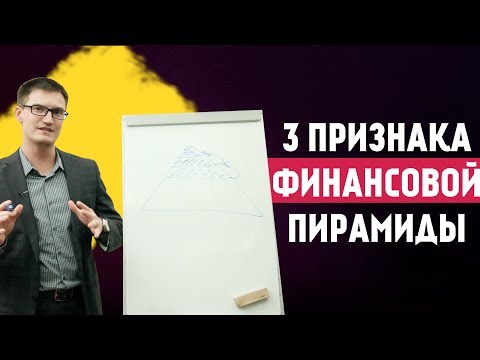 3 ПРИЗНАКА
ФИНАНСОВОЙ
ПИРАМИДЫ